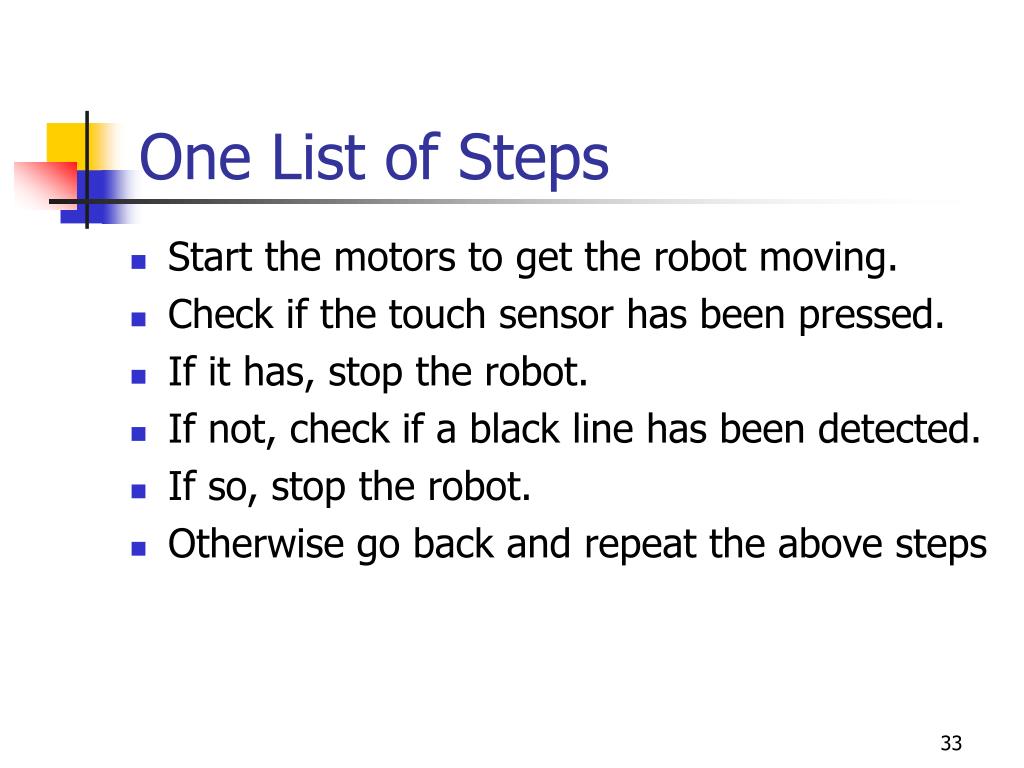 One List of Steps

- Start the motors to get the robot moving.
- Check if the touch sensor has been pressed.
- If it has, stop the robot.
- If not, check if a black line has been detected.
- If so, stop the robot.
- Otherwise go back and repeat the above steps

33